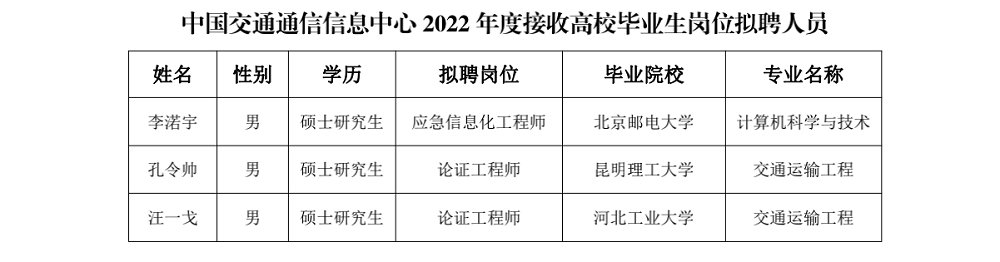 中国交通通信信息中心 2022 年度接收高校毕业生岗位拟聘人员

| 姓名 | 性别 | 学历 | 拟聘岗位 | 毕业院校 | 专业名称 |
|---|---|---|---|---|---|
| 李渃宇 | 男 | 硕士研究生 | 应急信息化工程师 | 北京邮电大学 | 计算机科学与技术 |
| 孔令帅 | 男 | 硕士研究生 | 论证工程师 | 昆明理工大学 | 交通运输工程 |
| 汪一戈 | 男 | 硕士研究生 | 论证工程师 | 河北工业大学 | 交通运输工程 |